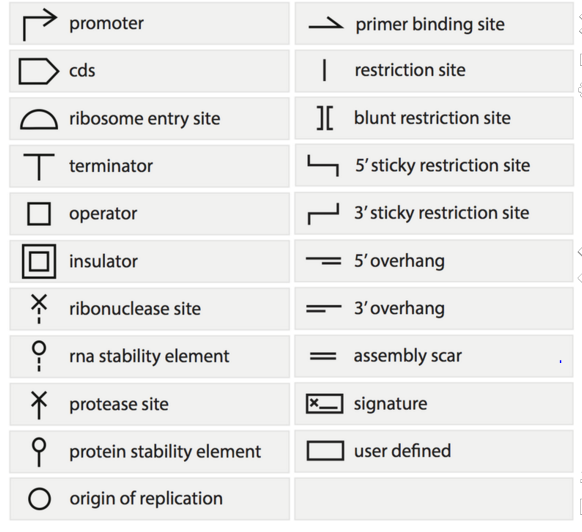 promoter

cds

ribosome entry site

terminator

operator

insulator

ribonuclease site

rna stability element

protease site

protein stability element

origin of replication

primer binding site

restriction site

blunt restriction site

5' sticky restriction site

3' sticky restriction site

5' overhang

3' overhang

assembly scar

signature

user defined